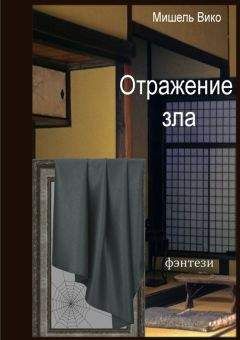 Мишель Вико

Отражение зла

фэнтези